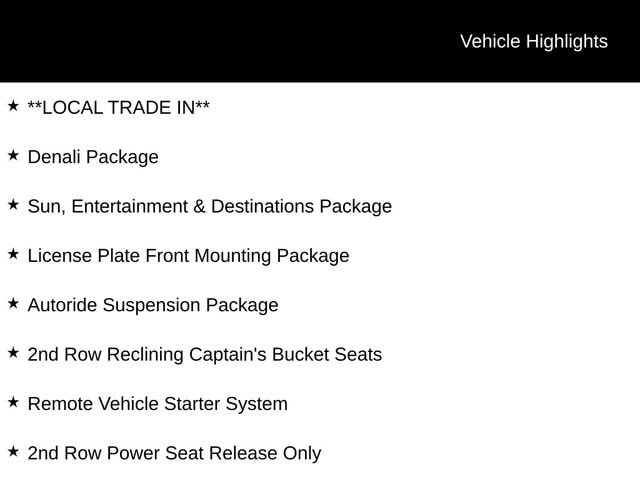 Vehicle Highlights

★ **LOCAL TRADE IN**

★ Denali Package

★ Sun, Entertainment & Destinations Package

★ License Plate Front Mounting Package

★ Autoride Suspension Package

★ 2nd Row Reclining Captain's Bucket Seats

★ Remote Vehicle Starter System

★ 2nd Row Power Seat Release Only